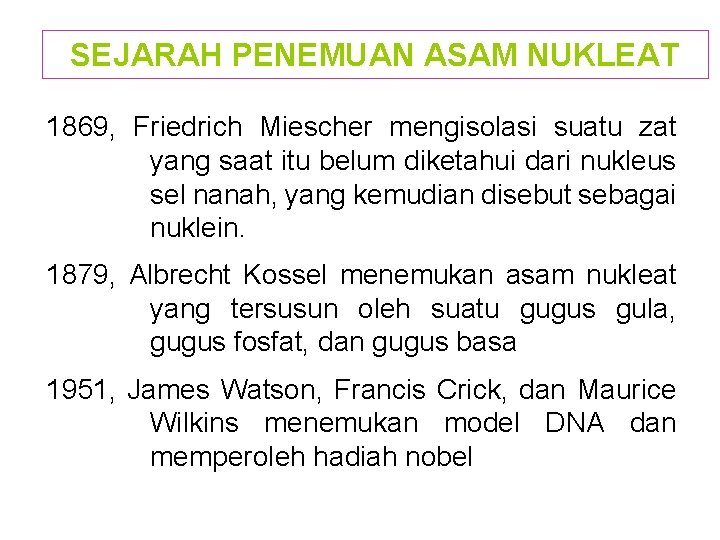 SEJARAH PENEMUAN ASAM NUKLEAT

1869, Friedrich Miescher mengisolasi suatu zat yang saat itu belum diketahui dari nukleus sel nanah, yang kemudian disebut sebagai nuklein.

1879, Albrecht Kossel menemukan asam nukleat yang tersusun oleh suatu gugus gula, gugus fosfat, dan gugus basa

1951, James Watson, Francis Crick, dan Maurice Wilkins menemukan model DNA dan memperoleh hadiah nobel